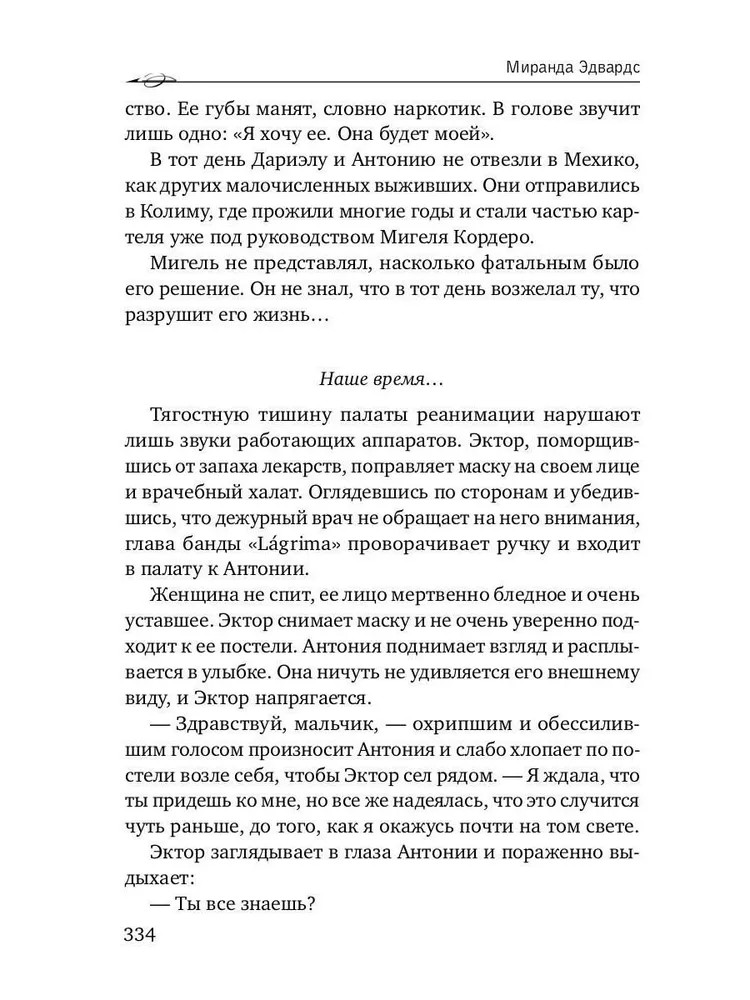 Миранда Эдвардс

ство. Ее губы манят, словно наркотик. В голове звучит лишь одно: «Я хочу ее. Она будет моей».

В тот день Дариэлу и Антонию не отвезли в Мехико, как других малочисленных выживших. Они отправились в Колиму, где прожили многие годы и стали частью картеля уже под руководством Мигеля Кордеро.

Мигель не представлял, насколько фатальным было его решение. Он не знал, что в тот день возжелал ту, что разрушит его жизнь…

Наше время…

Тягостную тишину палаты реанимации нарушают лишь звуки работающих аппаратов. Эктор, поморщившись от запаха лекарств, поправляет маску на своем лице и врачебный халат. Оглядевшись по сторонам и убедившись, что дежурный врач не обращает на него внимания, глава банды «Lágrima» проворачивает ручку и входит в палату к Антонии.

Женщина не спит, ее лицо мертвенно бледное и очень уставшее. Эктор снимает маску и не очень уверенно подходит к ее постели. Антония поднимает взгляд и расплывается в улыбке. Она ничуть не удивляется его внешнему виду, и Эктор напрягается.

— Здравствуй, мальчик, — охрипшим и обессилившим голосом произносит Антония и слабо хлопает по постели возле себя, чтобы Эктор сел рядом. — Я ждала, что ты придешь ко мне, но все же надеялась, что это случится чуть раньше, до того, как я окажусь почти на том свете.

Эктор заглядывает в глаза Антонии и пораженно выдыхает:

— Ты все знаешь?

334